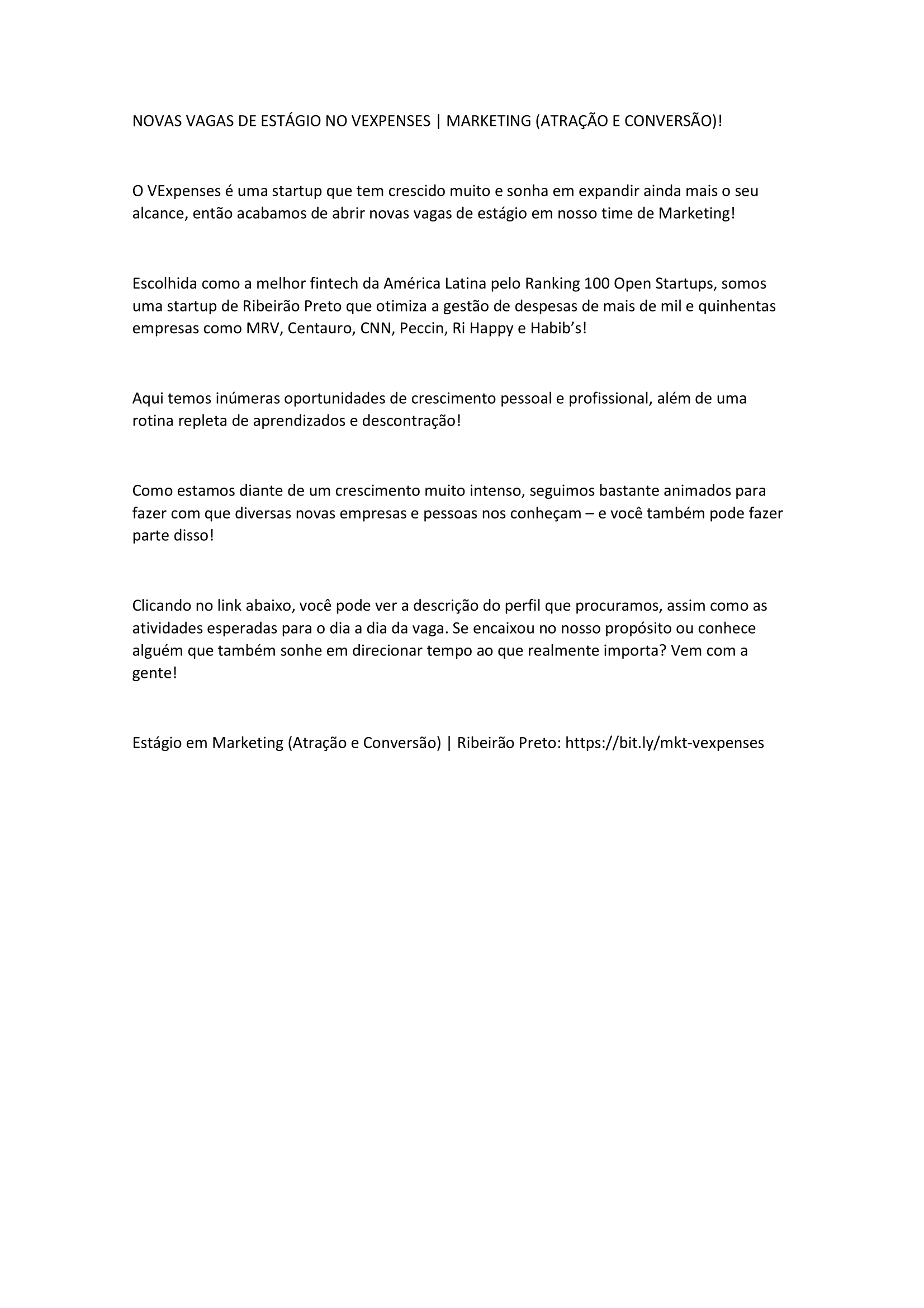 NOVAS VAGAS DE ESTÁGIO NO VEXPENSES | MARKETING (ATRAÇÃO E CONVERSÃO)!

O VExpenses é uma startup que tem crescido muito e sonha em expandir ainda mais o seu alcance, então acabamos de abrir novas vagas de estágio em nosso time de Marketing!

Escolhida como a melhor fintech da América Latina pelo Ranking 100 Open Startups, somos uma startup de Ribeirão Preto que otimiza a gestão de despesas de mais de mil e quinhentas empresas como MRV, Centauro, CNN, Peccin, Ri Happy e Habib's!

Aqui temos inúmeras oportunidades de crescimento pessoal e profissional, além de uma rotina repleta de aprendizados e descontração!

Como estamos diante de um crescimento muito intenso, seguimos bastante animados para fazer com que diversas novas empresas e pessoas nos conheçam – e você também pode fazer parte disso!

Clicando no link abaixo, você pode ver a descrição do perfil que procuramos, assim como as atividades esperadas para o dia a dia da vaga. Se encaixou no nosso propósito ou conhece alguém que também sonhe em direcionar tempo ao que realmente importa? Vem com a gente!

Estágio em Marketing (Atração e Conversão) | Ribeirão Preto: https://bit.ly/mkt-vexpenses